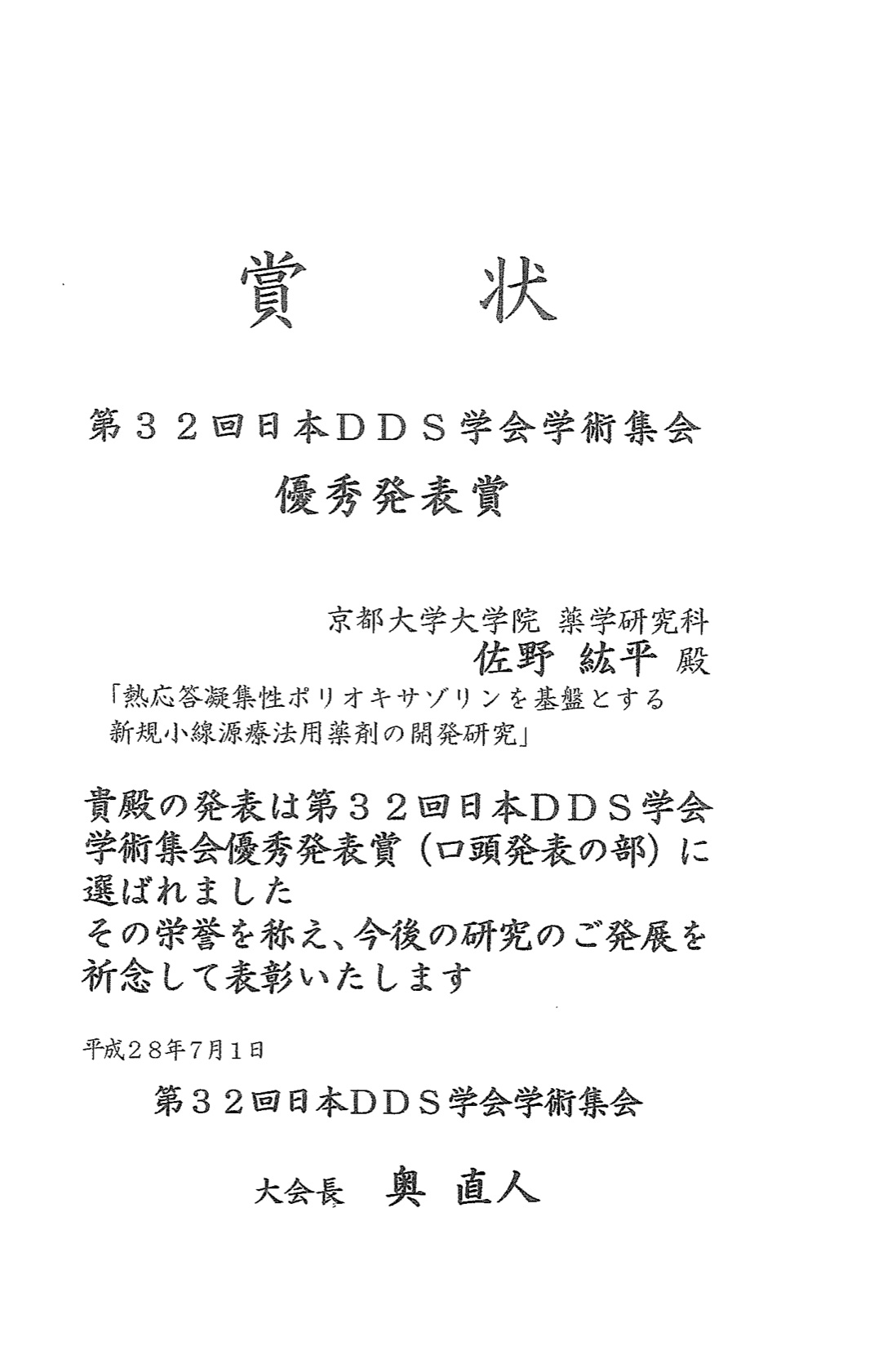 賞　状

第３２回日本ＤＤＳ学会学術集会
優秀発表賞

京都大学大学院 薬学研究科
佐野 紘平 殿

「熱応答凝集性ポリオキサゾリンを基盤とする新規小線源療法用薬剤の開発研究」

貴殿の発表は第３２回日本ＤＤＳ学会学術集会優秀発表賞（口頭発表の部）に選ばれました
その栄誉を称え、今後の研究のご発展を祈念して表彰いたします

平成２８年7月1日

第３２回日本ＤＤＳ学会学術集会

大会長　奥 直人